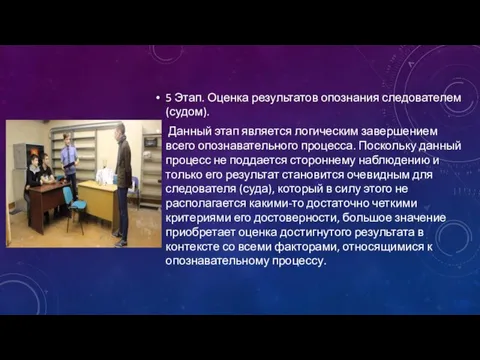 • 5 Этап. Оценка результатов опознания следователем (судом).

Данный этап является логическим завершением всего опознавательного процесса. Поскольку данный процесс не поддается стороннему наблюдению и только его результат становится очевидным для следователя (суда), который в силу этого не располагается какими-то достаточно четкими критериями его достоверности, большое значение приобретает оценка достигнутого результата в контексте со всеми факторами, относящимися к опознавательному процессу.